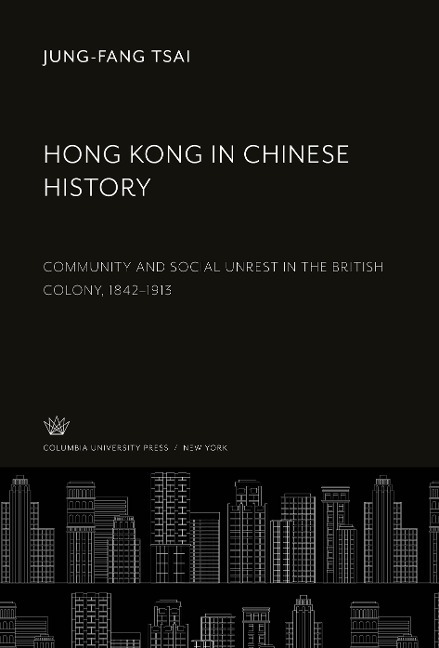 JUNG-FANG TSAI

HONG KONG IN CHINESE HISTORY

COMMUNITY AND SOCIAL UNREST IN THE BRITISH COLONY, 1842–1913

COLUMBIA UNIVERSITY PRESS / NEW YORK